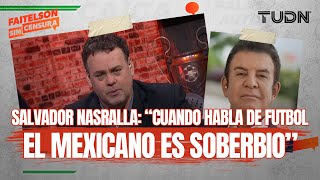 FAITELSON SIN CENSURA

TUDN

SALVADOR NASRALLA: “CUANDO HABLA DE FUTBOL EL MEXICANO ES SOBERBIO”